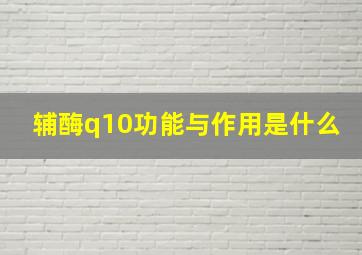 辅酶q10功能与作用是什么